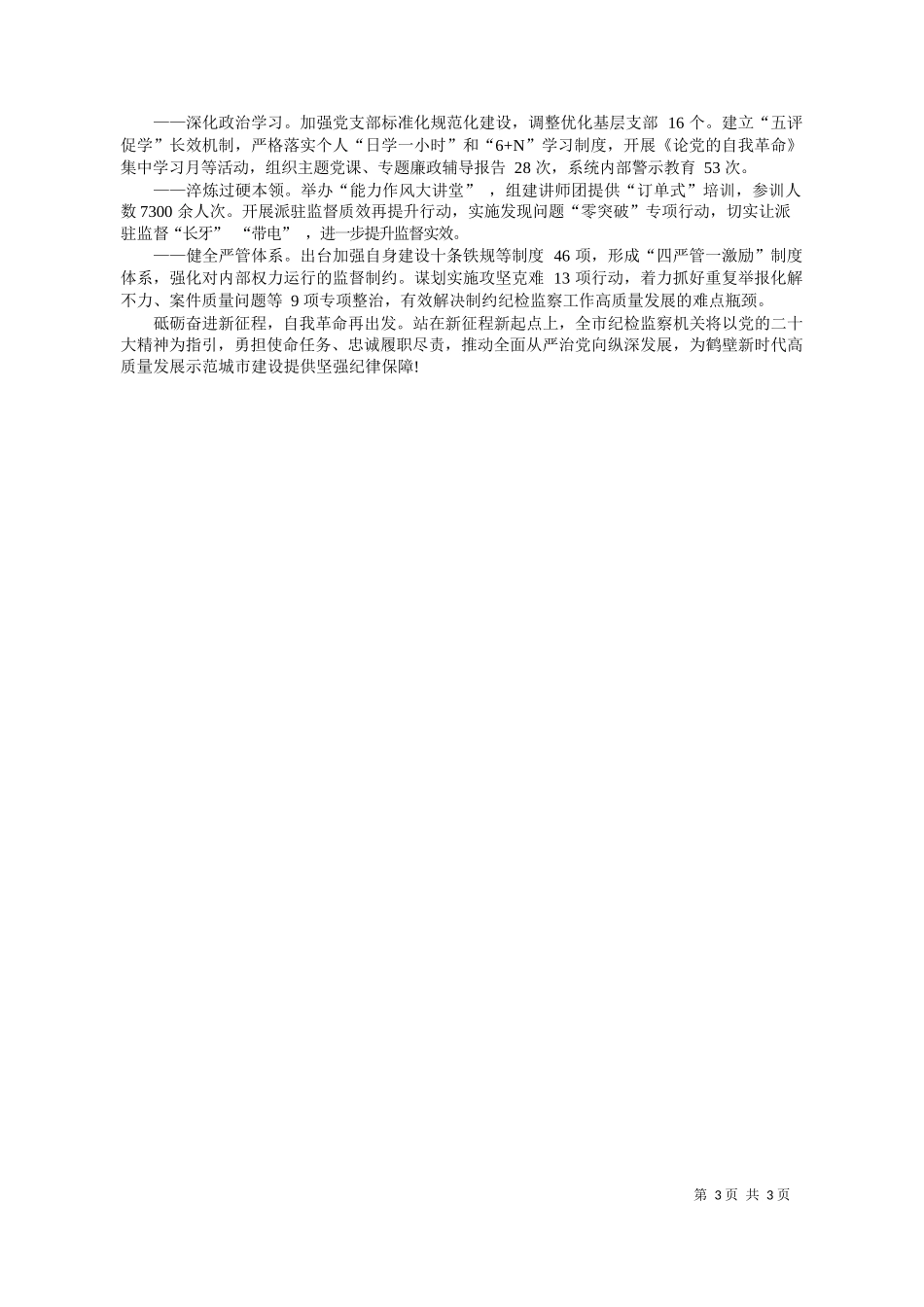 ——深化政治学习。加强党支部标准化规范化建设，调整优化基层支部 16 个。建立“五评促学”长效机制，严格落实个人“日学一小时”和“6+N”学习制度，开展《论党的自我革命》集中学习月等活动，组织主题党课、专题廉政辅导报告 28 次，系统内部警示教育 53 次。

——淬炼过硬本领。举办“能力作风大讲堂”，组建讲师团提供“订单式”培训，参训人数 7300 余人次。开展派驻监督质效再提升行动，实施发现问题“零突破”专项行动，切实让派驻监督“长牙”“带电”，进一步提升监督实效。

——健全严管体系。出台加强自身建设十条铁规等制度 46 项，形成“四严管一激励”制度体系，强化对内部权力运行的监督制约。谋划实施攻坚克难 13 项行动，着力抓好重复举报化解不力、案件质量问题等 9 项专项整治，有效解决制约纪检监察工作高质量发展的难点瓶颈。

砥砺奋进新征程，自我革命再出发。站在新征程新起点上，全市纪检监察机关将以党的二十大精神为指引，勇担使命任务、忠诚履职尽责，推动全面从严治党向纵深发展，为鹤壁新时代高质量发展示范城市建设提供坚强纪律保障!

第 3 页 共 3 页